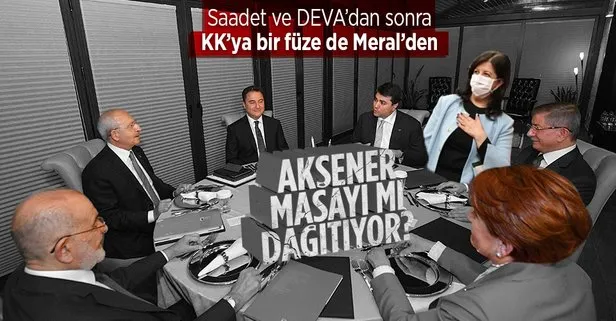 Saadet ve DEVA'dan sonra
KK'ya bir füze de Meral'den

AKŞENER MASAYI MI DAĞITIYOR?